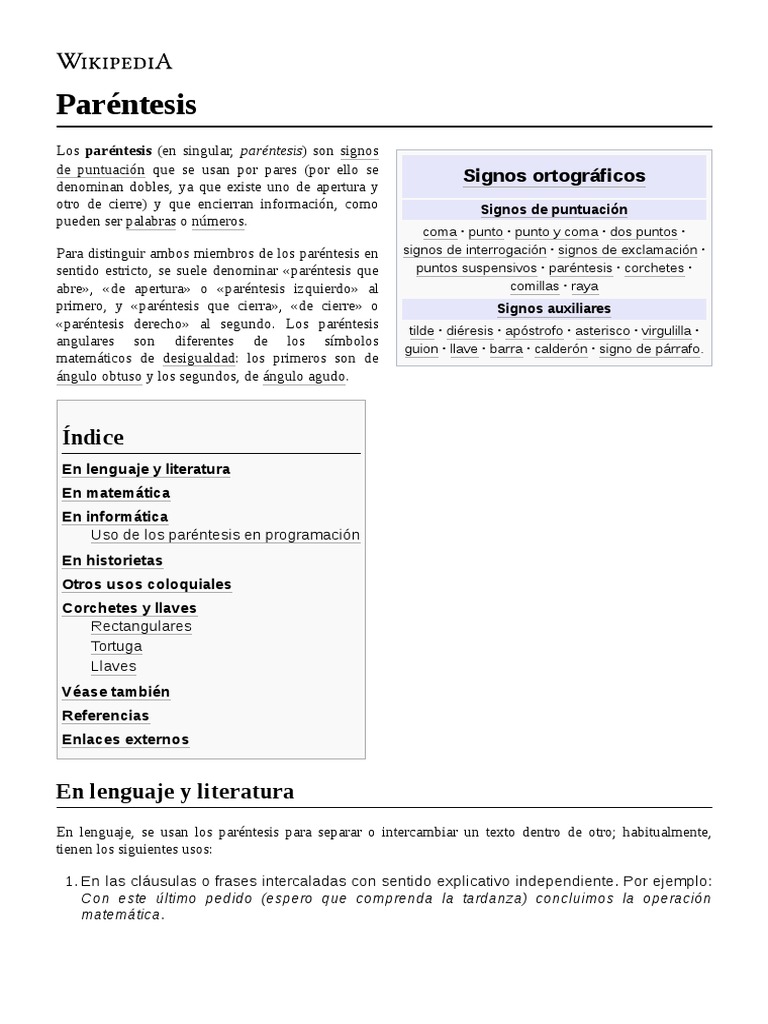 WIKIPEDIA

Paréntesis

Los paréntesis (en singular, paréntesis) son signos de puntuación que se usan por pares (por ello se denominan dobles, ya que existe uno de apertura y otro de cierre) y que encierran información, como pueden ser palabras o números.

Para distinguir ambos miembros de los paréntesis en sentido estricto, se suele denominar «paréntesis que abre», «de apertura» o «paréntesis izquierdo» al primero, y «paréntesis que cierra», «de cierre» o «paréntesis derecho» al segundo. Los paréntesis angulares son diferentes de los símbolos matemáticos de desigualdad: los primeros son de ángulo obtuso y los segundos, de ángulo agudo.

Signos ortográficos

Signos de puntuación

coma · punto · punto y coma · dos puntos · signos de interrogación · signos de exclamación · puntos suspensivos · paréntesis · corchetes · comillas · raya

Signos auxiliares

tilde · diéresis · apóstrofo · asterisco · virgulilla · guion · llave · barra · calderón · signo de párrafo.

Índice

En lenguaje y literatura
En matemática
En informática
Uso de los paréntesis en programación
En historietas
Otros usos coloquiales
Corchetes y llaves
Rectangulares
Tortuga
Llaves
Véase también
Referencias
Enlaces externos

En lenguaje y literatura

En lenguaje, se usan los paréntesis para separar o intercambiar un texto dentro de otro; habitualmente, tienen los siguientes usos:

1. En las cláusulas o frases intercaladas con sentido explicativo independiente. Por ejemplo: Con este último pedido (espero que comprenda la tardanza) concluimos la operación matemática.